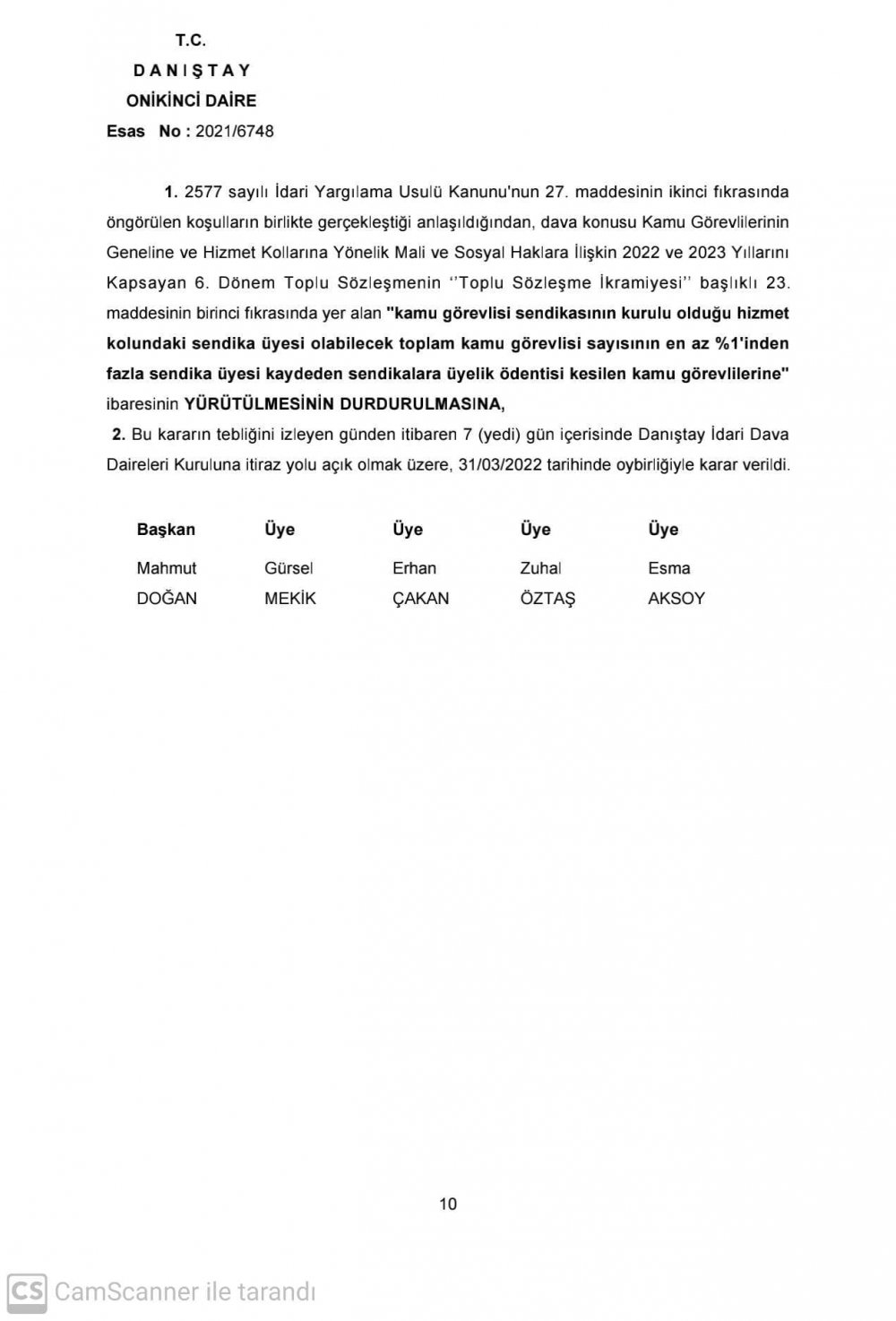 T.C.
D A N I Ş T A Y
ONİKİNCİ DAİRE
Esas No : 2021/6748

1. 2577 sayılı İdari Yargılama Usulü Kanunu'nun 27. maddesinin ikinci fıkrasında öngörülen koşulların birlikte gerçekleştiği anlaşıldığından, dava konusu Kamu Görevlilerinin Geneline ve Hizmet Kollarına Yönelik Mali ve Sosyal Haklara İlişkin 2022 ve 2023 Yıllarını Kapsayan 6. Dönem Toplu Sözleşmenin ''Toplu Sözleşme İkramiyesi'' başlıklı 23. maddesinin birinci fıkrasında yer alan "kamu görevlisi sendikasının kurulu olduğu hizmet kolundaki sendika üyesi olabilecek toplam kamu görevlisi sayısının en az %1'inden fazla sendika üyesi kaydeden sendikalara üyelik ödentisi kesilen kamu görevlilerine" ibaresinin YÜRÜTÜLMESİNİN DURDURULMASINA,

2. Bu kararın tebliğini izleyen günden itibaren 7 (yedi) gün içerisinde Danıştay İdari Dava Daireleri Kuruluna itiraz yolu açık olmak üzere, 31/03/2022 tarihinde oybirliğiyle karar verildi.

| Başkan | Üye | Üye | Üye | Üye |
|---|---|---|---|---|
| Mahmut DOĞAN | Gürsel MEKİK | Erhan ÇAKAN | Zuhal ÖZTAŞ | Esma AKSOY |

10

CS CamScanner ile tarandı